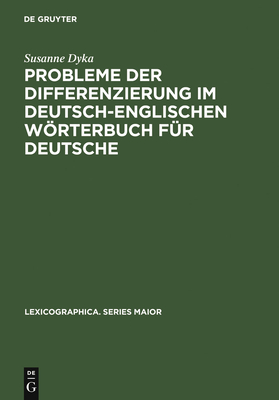 DE GRUYTER

Susanne Dyka

PROBLEME DER DIFFERENZIERUNG IM DEUTSCH-ENGLISCHEN WÖRTERBUCH FÜR DEUTSCHE

LEXICOGRAPHICA. SERIES MAIOR

DE
G